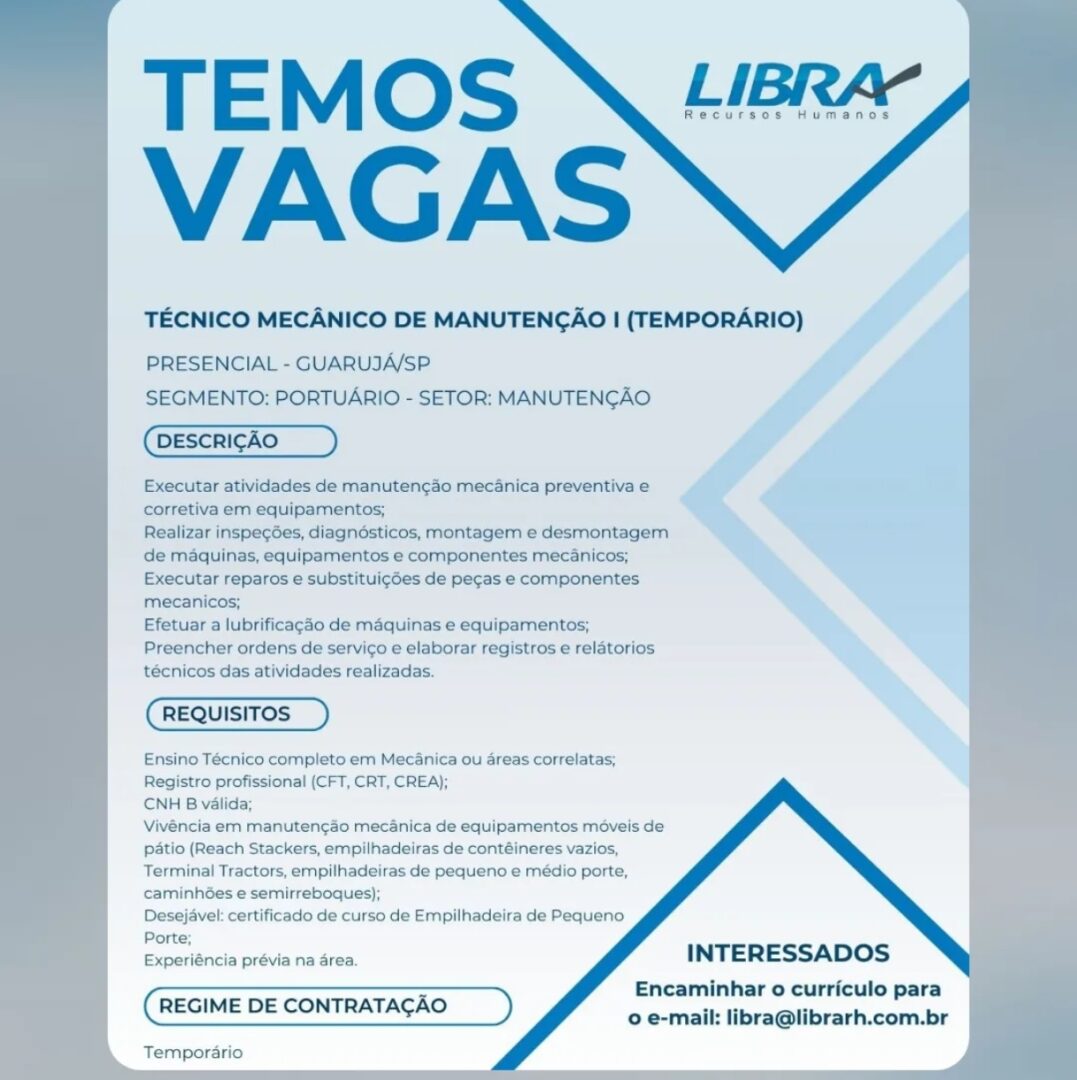 TEMOS VAGAS

LIBRA
Recursos Humanos

TÉCNICO MECÂNICO DE MANUTENÇÃO I (TEMPORÁRIO)

PRESENCIAL - GUARUJÁ/SP

SEGMENTO: PORTUÁRIO - SETOR: MANUTENÇÃO

DESCRIÇÃO

Executar atividades de manutenção mecânica preventiva e corretiva em equipamentos;
Realizar inspeções, diagnósticos, montagem e desmontagem de máquinas, equipamentos e componentes mecânicos;
Executar reparos e substituições de peças e componentes mecanicos;
Efetuar a lubrificação de máquinas e equipamentos;
Preencher ordens de serviço e elaborar registros e relátorios técnicos das atividades realizadas.

REQUISITOS

Ensino Técnico completo em Mecânica ou áreas correlatas;
Registro profissional (CFT, CRT, CREA);
CNH B válida;
Vivência em manutenção mecânica de equipamentos móveis de pátio (Reach Stackers, empilhadeiras de contêineres vazios, Terminal Tractors, empilhadeiras de pequeno e médio porte, caminhões e semirreboques);
Desejável: certificado de curso de Empilhadeira de Pequeno Porte;
Experiência prévia na área.

REGIME DE CONTRATAÇÃO

Temporário

INTERESSADOS

Encaminhar o currículo para o e-mail: libra@librarh.com.br